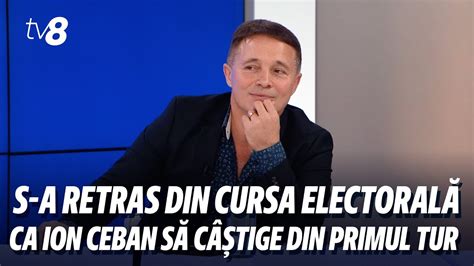 tv8

S-A RETRAS DIN CURSA ELECTORALĂ CA ION CEBAN SĂ CÂȘTIGE DIN PRIMUL TUR